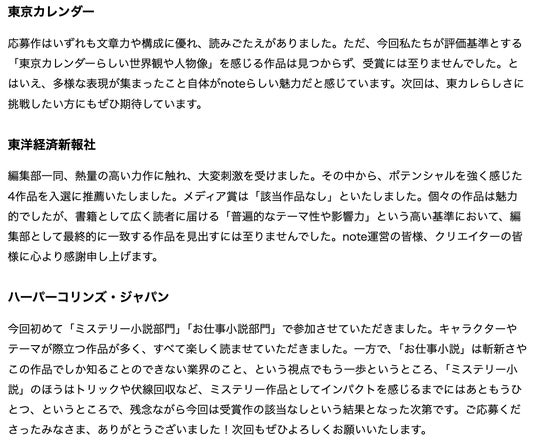 東京カレンダー

応募作はいずれも文章力や構成に優れ、読みごたえがありました。ただ、今回私たちが評価基準とする「東京カレンダーらしい世界観や人物像」を感じる作品は見つからず、受賞には至りませんでした。とはいえ、多様な表現が集まったこと自体がnoteらしい魅力だと感じています。次回は、東カレらしさに挑戦したい方にもぜひ期待しています。

東洋経済新報社

編集部一同、熱量の高い力作に触れ、大変刺激を受けました。その中から、ポテンシャルを強く感じた4作品を入選に推薦いたしました。メディア賞は「該当作品なし」といたしました。個々の作品は魅力的でしたが、書籍として広く読者に届ける「普遍的なテーマ性や影響力」という高い基準において、編集部として最終的に一致する作品を見出すには至りませんでした。note運営の皆様、クリエイターの皆様に心より感謝申し上げます。

ハーパーコリンズ・ジャパン

今回初めて「ミステリー小説部門」「お仕事小説部門」で参加させていただきました。キャラクターやテーマが際立つ作品が多く、すべて楽しく読ませていただきました。一方で、「お仕事小説」は斬新さやこの作品でしか知ることのできない業界のこと、という視点でもう一歩というところ、「ミステリー小説」のほうはトリックや伏線回収など、ミステリー作品としてインパクトを感じるまでにはあともうひとつ、というところで、残念ながら今回は受賞作の該当なしという結果となった次第です。ご応募くださったみなさま、ありがとうございました！次回もぜひよろしくお願いいたします。